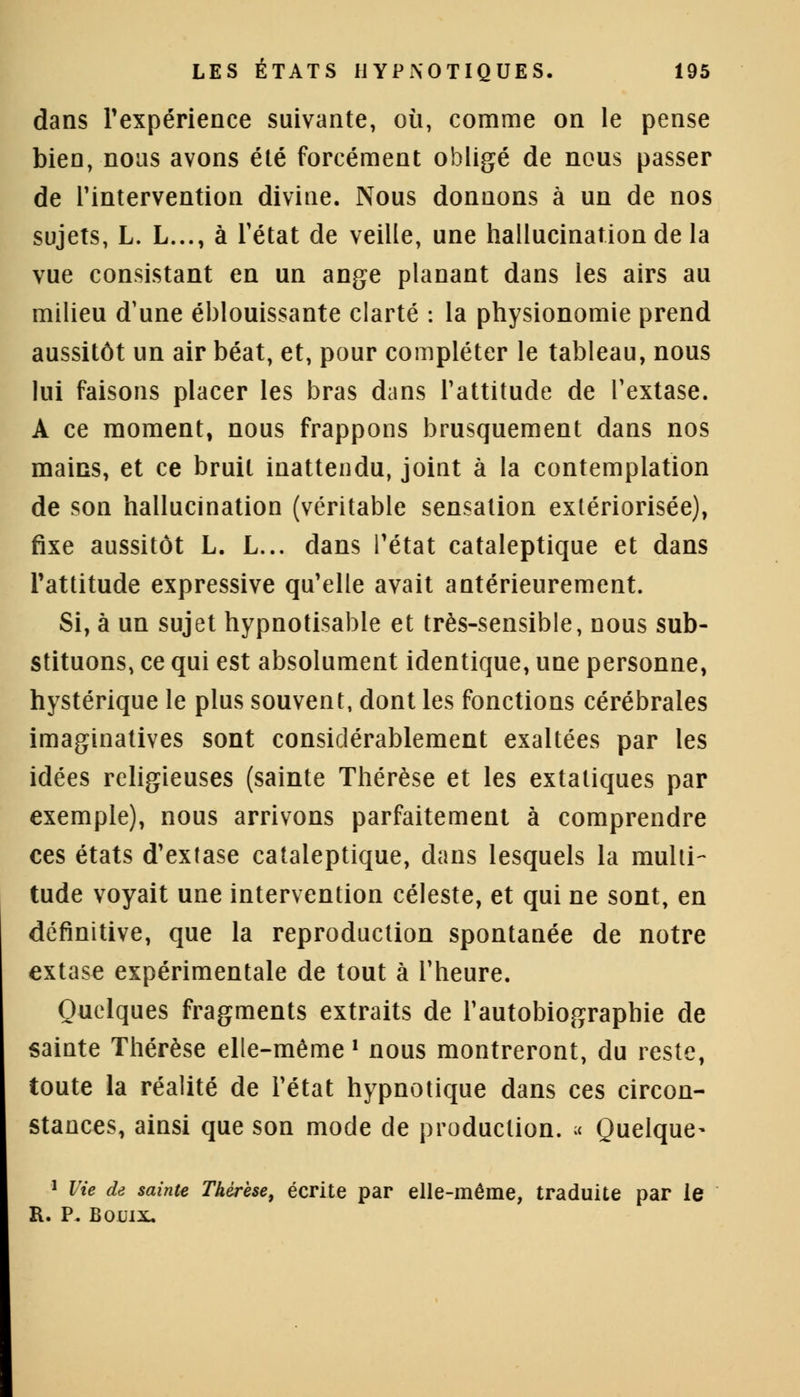 LES ÉTATS HYPNOTIQUES. 195

dans l'expérience suivante, où, comme on le pense bien, nous avons été forcément obligé de nous passer de l'intervention divine. Nous donnons à un de nos sujets, L. L..., à l'état de veille, une hallucination de la vue consistant en un ange planant dans les airs au milieu d'une éblouissante clarté : la physionomie prend aussitôt un air béat, et, pour compléter le tableau, nous lui faisons placer les bras dans l'attitude de l'extase. A ce moment, nous frappons brusquement dans nos mains, et ce bruit inattendu, joint à la contemplation de son hallucination (véritable sensation extériorisée), fixe aussitôt L. L... dans l'état cataleptique et dans l'attitude expressive qu'elle avait antérieurement.

Si, à un sujet hypnotisable et très-sensible, nous substituons, ce qui est absolument identique, une personne, hystérique le plus souvent, dont les fonctions cérébrales imaginatives sont considérablement exaltées par les idées religieuses (sainte Thérèse et les extatiques par exemple), nous arrivons parfaitement à comprendre ces états d'extase cataleptique, dans lesquels la multitude voyait une intervention céleste, et qui ne sont, en définitive, que la reproduction spontanée de notre extase expérimentale de tout à l'heure.

Quelques fragments extraits de l'autobiographie de sainte Thérèse elle-même $^1$ nous montreront, du reste, toute la réalité de l'état hypnotique dans ces circonstances, ainsi que son mode de production. « Quelque-

$^1$ Vie de sainte Thérèse, écrite par elle-même, traduite par le R. P. Bouix.